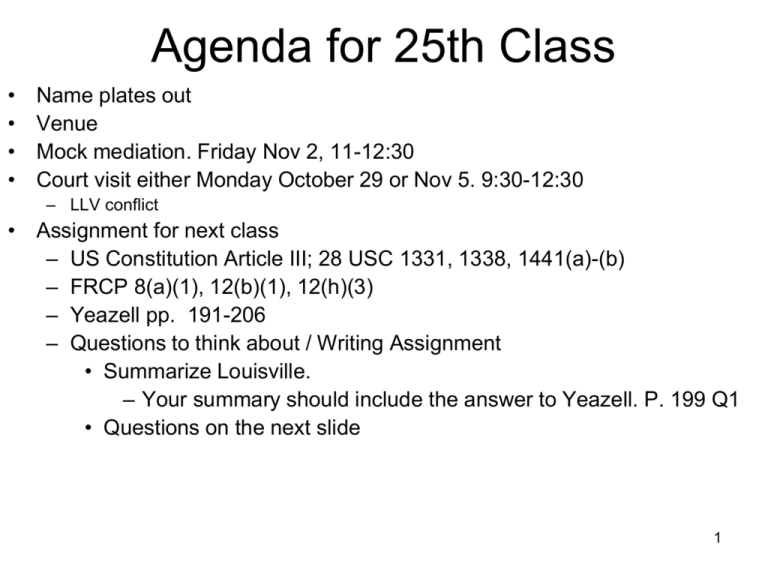 Agenda for 25th Class

• Name plates out
• Venue
• Mock mediation. Friday Nov 2, 11-12:30
• Court visit either Monday October 29 or Nov 5. 9:30-12:30
  – LLV conflict
• Assignment for next class
  – US Constitution Article III; 28 USC 1331, 1338, 1441(a)-(b)
  – FRCP 8(a)(1), 12(b)(1), 12(h)(3)
  – Yeazell pp. 191-206
  – Questions to think about / Writing Assignment
    • Summarize Louisville.
      – Your summary should include the answer to Yeazell. P. 199 Q1
    • Questions on the next slide

1